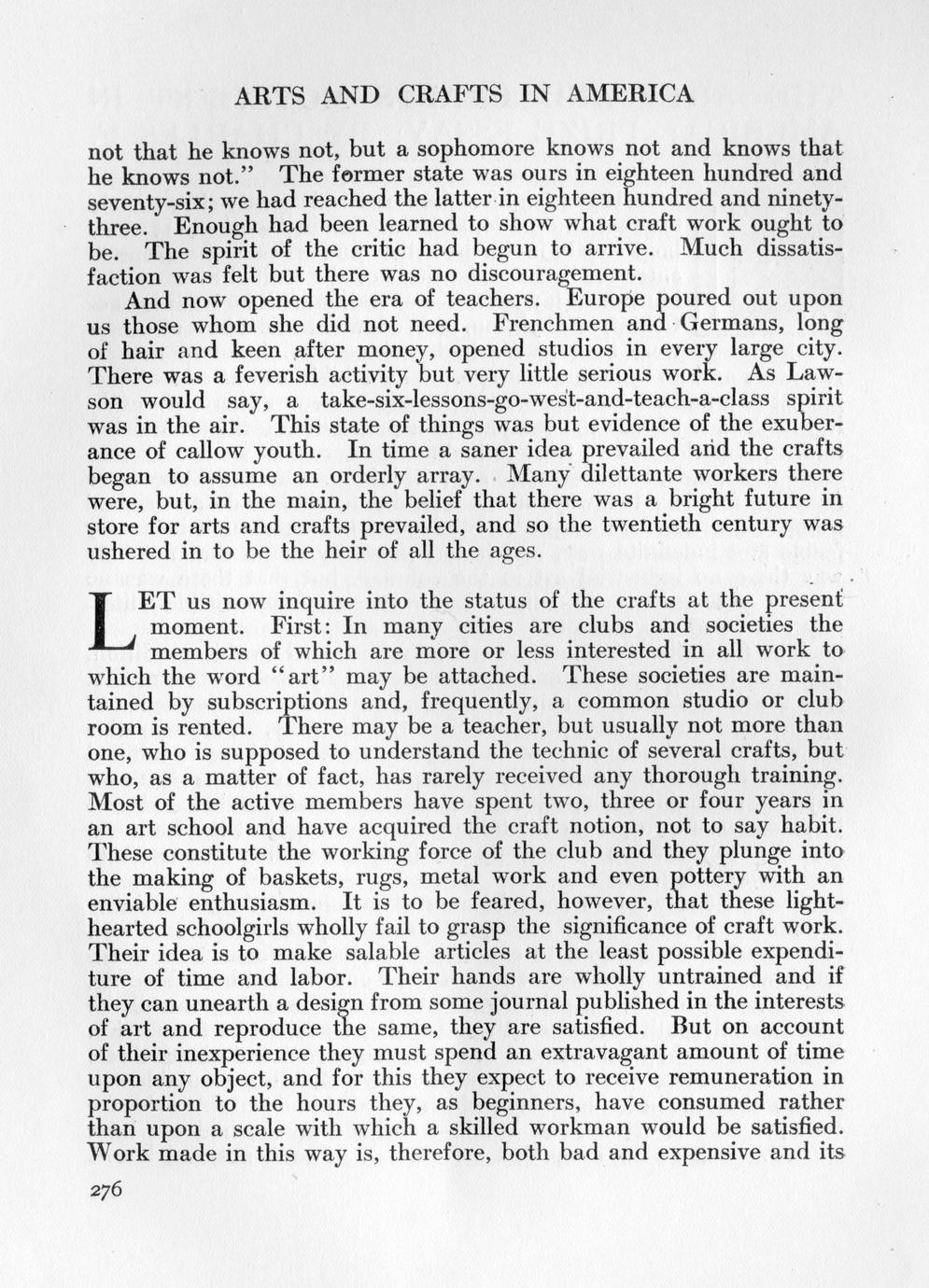 ARTS AND CRAFTS IN AMERICA

not that he knows not, but a sophomore knows not and knows that he knows not." The former state was ours in eighteen hundred and seventy-six; we had reached the latter in eighteen hundred and ninety-three. Enough had been learned to show what craft work ought to be. The spirit of the critic had begun to arrive. Much dissatisfaction was felt but there was no discouragement.

And now opened the era of teachers. Europe poured out upon us those whom she did not need. Frenchmen and Germans, long of hair and keen after money, opened studios in every large city. There was a feverish activity but very little serious work. As Lawson would say, a take-six-lessons-go-west-and-teach-a-class spirit was in the air. This state of things was but evidence of the exuberance of callow youth. In time a saner idea prevailed and the crafts began to assume an orderly array. Many dilettante workers there were, but, in the main, the belief that there was a bright future in store for arts and crafts prevailed, and so the twentieth century was ushered in to be the heir of all the ages.

LET us now inquire into the status of the crafts at the present moment. First: In many cities are clubs and societies the members of which are more or less interested in all work to which the word "art" may be attached. These societies are maintained by subscriptions and, frequently, a common studio or club room is rented. There may be a teacher, but usually not more than one, who is supposed to understand the technic of several crafts, but who, as a matter of fact, has rarely received any thorough training. Most of the active members have spent two, three or four years in an art school and have acquired the craft notion, not to say habit. These constitute the working force of the club and they plunge into the making of baskets, rugs, metal work and even pottery with an enviable enthusiasm. It is to be feared, however, that these light-hearted schoolgirls wholly fail to grasp the significance of craft work. Their idea is to make salable articles at the least possible expenditure of time and labor. Their hands are wholly untrained and if they can unearth a design from some journal published in the interests of art and reproduce the same, they are satisfied. But on account of their inexperience they must spend an extravagant amount of time upon any object, and for this they expect to receive remuneration in proportion to the hours they, as beginners, have consumed rather than upon a scale with which a skilled workman would be satisfied. Work made in this way is, therefore, both bad and expensive and its

276